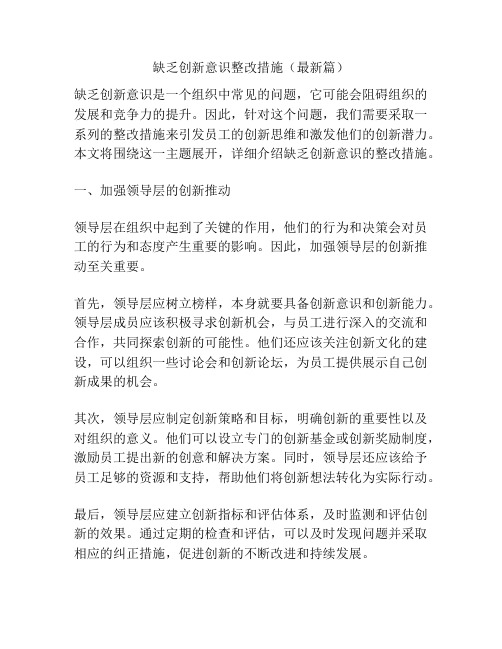 缺乏创新意识整改措施（最新篇）

缺乏创新意识是一个组织中常见的问题，它可能会阻碍组织的发展和竞争力的提升。因此，针对这个问题，我们需要采取一系列的整改措施来引发员工的创新思维和激发他们的创新潜力。本文将围绕这一主题展开，详细介绍缺乏创新意识的整改措施。

一、加强领导层的创新推动

领导层在组织中起到了关键的作用，他们的行为和决策会对员工的行为和态度产生重要的影响。因此，加强领导层的创新推动至关重要。

首先，领导层应树立榜样，本身就要具备创新意识和创新能力。领导层成员应该积极寻求创新机会，与员工进行深入的交流和合作，共同探索创新的可能性。他们还应该关注创新文化的建设，可以组织一些讨论会和创新论坛，为员工提供展示自己创新成果的机会。

其次，领导层应制定创新策略和目标，明确创新的重要性以及对组织的意义。他们可以设立专门的创新基金或创新奖励制度，激励员工提出新的创意和解决方案。同时，领导层还应该给予员工足够的资源和支持，帮助他们将创新想法转化为实际行动。

最后，领导层应建立创新指标和评估体系，及时监测和评估创新的效果。通过定期的检查和评估，可以及时发现问题并采取相应的纠正措施，促进创新的不断改进和持续发展。